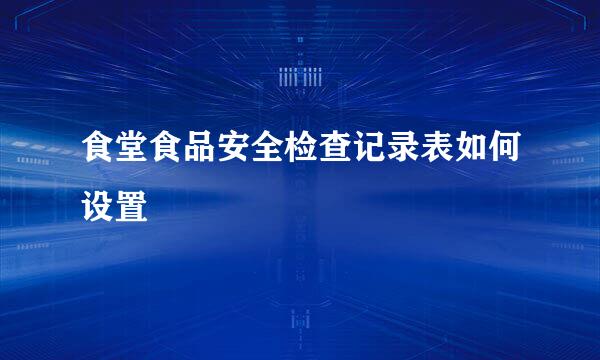 食堂食品安全检查记录表如何设置